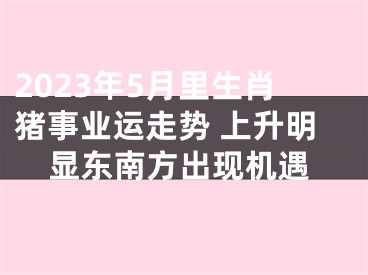 2023年5月里生肖猪事业运走势 上升明显东南方出现机遇